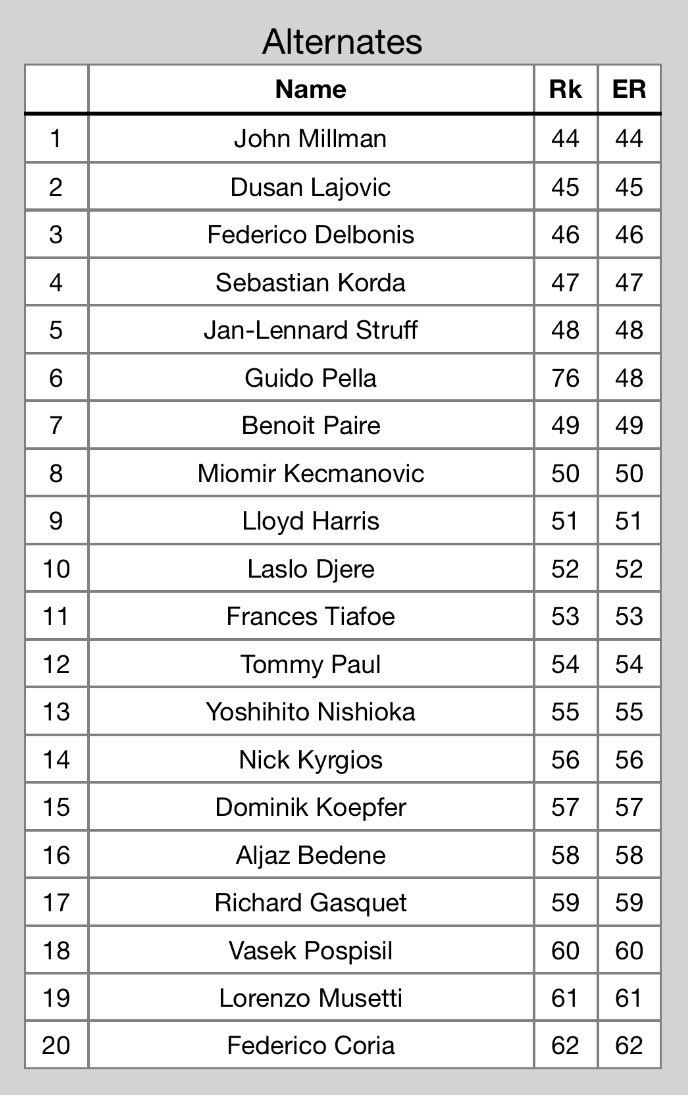 Alternates

| | Name | Rk | ER |
|---|---|---|---|
| 1 | John Millman | 44 | 44 |
| 2 | Dusan Lajovic | 45 | 45 |
| 3 | Federico Delbonis | 46 | 46 |
| 4 | Sebastian Korda | 47 | 47 |
| 5 | Jan-Lennard Struff | 48 | 48 |
| 6 | Guido Pella | 76 | 48 |
| 7 | Benoit Paire | 49 | 49 |
| 8 | Miomir Kecmanovic | 50 | 50 |
| 9 | Lloyd Harris | 51 | 51 |
| 10 | Laslo Djere | 52 | 52 |
| 11 | Frances Tiafoe | 53 | 53 |
| 12 | Tommy Paul | 54 | 54 |
| 13 | Yoshihito Nishioka | 55 | 55 |
| 14 | Nick Kyrgios | 56 | 56 |
| 15 | Dominik Koepfer | 57 | 57 |
| 16 | Aljaz Bedene | 58 | 58 |
| 17 | Richard Gasquet | 59 | 59 |
| 18 | Vasek Pospisil | 60 | 60 |
| 19 | Lorenzo Musetti | 61 | 61 |
| 20 | Federico Coria | 62 | 62 |